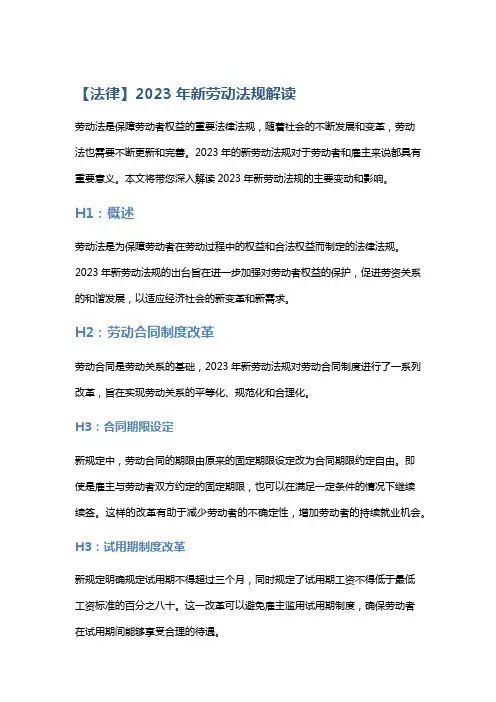 【法律】2023 年新劳动法规解读

劳动法是保障劳动者权益的重要法律法规，随着社会的不断发展和变革，劳动法也需要不断更新和完善。2023 年的新劳动法规对于劳动者和雇主来说都具有重要意义。本文将带您深入解读 2023 年新劳动法规的主要变动和影响。

H1：概述

劳动法是为保障劳动者在劳动过程中的权益和合法权益而制定的法律法规。2023 年新劳动法规的出台旨在进一步加强对劳动者权益的保护，促进劳资关系的和谐发展，以适应经济社会的新变革和新需求。

H2：劳动合同制度改革

劳动合同是劳动关系的基础，2023 年新劳动法规对劳动合同制度进行了一系列改革，旨在实现劳动关系的平等化、规范化和合理化。

H3：合同期限设定

新规定中，劳动合同的期限由原来的固定期限设定改为合同期限约定自由。即使是雇主与劳动者双方约定的固定期限，也可以在满足一定条件的情况下继续续签。这样的改革有助于减少劳动者的不确定性，增加劳动者的持续就业机会。

H3：试用期制度改革

新规定明确规定试用期不得超过三个月，同时规定了试用期工资不得低于最低工资标准的百分之八十。这一改革可以避免雇主滥用试用期制度，确保劳动者在试用期间能够享受合理的待遇。